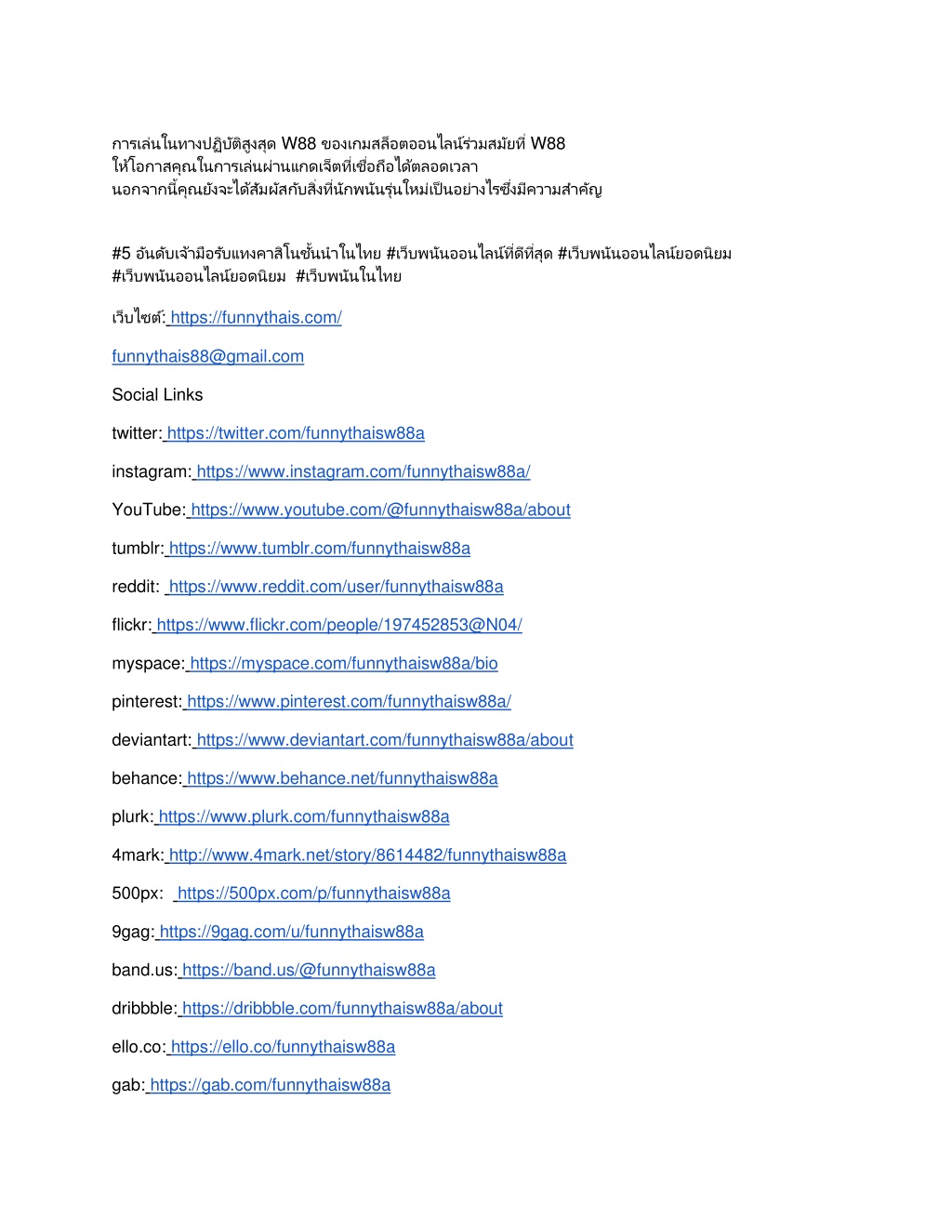 การเล่นในทางปฏิบัติสูงสุด W88 ของเกมสล็อตออนไลน์ร่วมสมัยที่ W88 ให้โอกาสคุณในการเล่นผ่านแกดเจ็ตที่เชื่อถือได้ตลอดเวลา นอกจากนี้คุณยังจะได้สัมผัสกับสิ่งที่นักพนันรุ่นใหม่เป็นอย่างไรซึ่งมีความสำคัญ

#5 อันดับเจ้ามือรับแทงคาสิโนชั้นนำในไทย #เว็บพนันออนไลน์ที่ดีที่สุด #เว็บพนันออนไลน์ยอดนิยม #เว็บพนันออนไลน์ยอดนิยม #เว็บพนันในไทย

เว็บไซต์: https://funnythais.com/

funnythais88@gmail.com

Social Links

twitter: https://twitter.com/funnythaisw88a

instagram: https://www.instagram.com/funnythaisw88a/

YouTube: https://www.youtube.com/@funnythaisw88a/about

tumblr: https://www.tumblr.com/funnythaisw88a

reddit: https://www.reddit.com/user/funnythaisw88a

flickr: https://www.flickr.com/people/197452853@N04/

myspace: https://myspace.com/funnythaisw88a/bio

pinterest: https://www.pinterest.com/funnythaisw88a/

deviantart: https://www.deviantart.com/funnythaisw88a/about

behance: https://www.behance.net/funnythaisw88a

plurk: https://www.plurk.com/funnythaisw88a

4mark: http://www.4mark.net/story/8614482/funnythaisw88a

500px: https://500px.com/p/funnythaisw88a

9gag: https://9gag.com/u/funnythaisw88a

band.us: https://band.us/@funnythaisw88a

dribbble: https://dribbble.com/funnythaisw88a/about

ello.co: https://ello.co/funnythaisw88a

gab: https://gab.com/funnythaisw88a